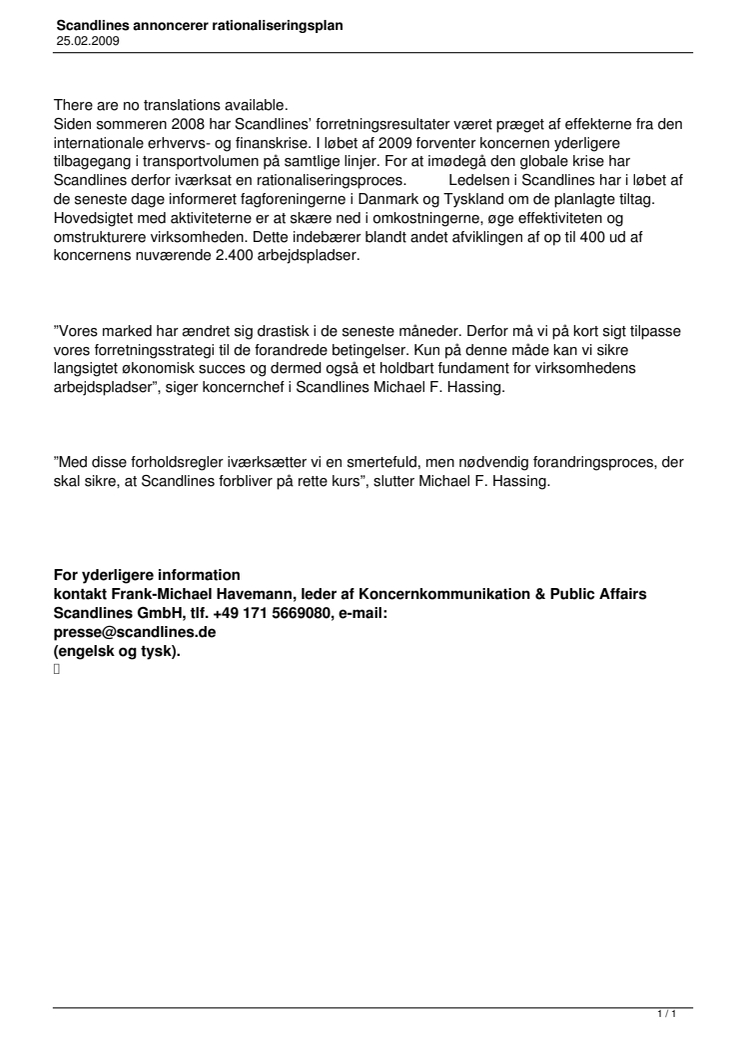 Scandlines annoncerer rationaliseringsplan
25.02.2009

There are no translations available.
Siden sommeren 2008 har Scandlines' forretningsresultater været præget af effekterne fra den internationale erhvervs- og finanskrise. I løbet af 2009 forventer koncernen yderligere tilbagegang i transportvolumen på samtlige linjer. For at imødegå den globale krise har Scandlines derfor iværksat en rationaliseringsproces. Ledelsen i Scandlines har i løbet af de seneste dage informeret fagforeningerne i Danmark og Tyskland om de planlagte tiltag. Hovedsigtet med aktiviteterne er at skære ned i omkostningerne, øge effektiviteten og omstrukturere virksomheden. Dette indebærer blandt andet afviklingen af op til 400 ud af koncernens nuværende 2.400 arbejdspladser.

"Vores marked har ændret sig drastisk i de seneste måneder. Derfor må vi på kort sigt tilpasse vores forretningsstrategi til de forandrede betingelser. Kun på denne måde kan vi sikre langsigtet økonomisk succes og dermed også et holdbart fundament for virksomhedens arbejdspladser", siger koncernchef i Scandlines Michael F. Hassing.

"Med disse forholdsregler iværksætter vi en smertefuld, men nødvendig forandringsproces, der skal sikre, at Scandlines forbliver på rette kurs", slutter Michael F. Hassing.

For yderligere information
kontakt Frank-Michael Havemann, leder af Koncernkommunikation & Public Affairs Scandlines GmbH, tlf. +49 171 5669080, e-mail:
presse@scandlines.de
(engelsk og tysk).

1 / 1